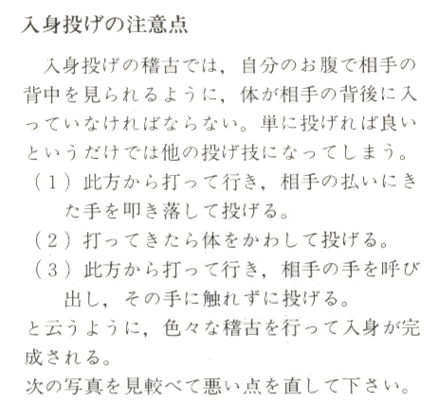 入身投げの注意点

入身投げの稽古では，自分のお腹で相手の背中を見られるように，体が相手の背後に入っていなければならない。単に投げれば良いというだけでは他の投げ技になってしまう。

（1）此方から打って行き，相手の払いにきた手を叩き落して投げる。
（2）打ってきたら体をかわして投げる。
（3）此方から打って行き，相手の手を呼び出し，その手に触れずに投げる。

と云うように，色々な稽古を行って入身が完成される。
次の写真を見較べて悪い点を直して下さい。